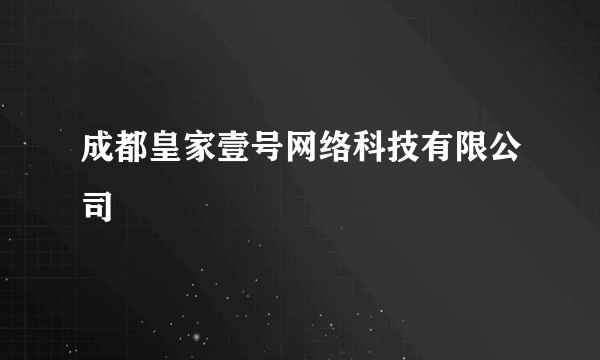 成都皇家壹号网络科技有限公司